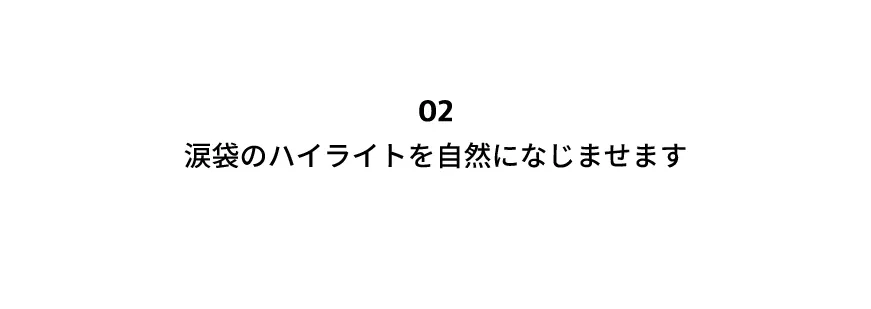 02
涙袋のハイライトを自然になじませます